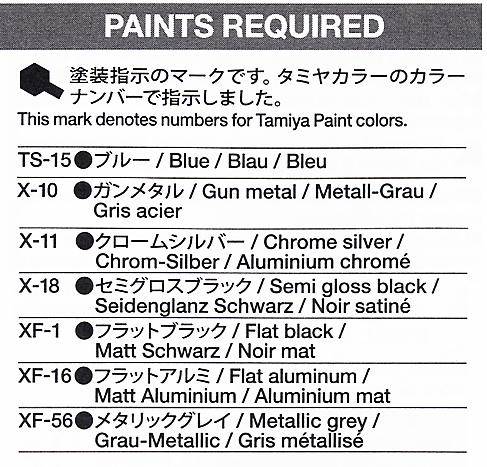 PAINTS REQUIRED

塗装指示のマークです。タミヤカラーのカラーナンバーで指示しました。
This mark denotes numbers for Tamiya Paint colors.

TS-15 ●ブルー / Blue / Blau / Bleu

X-10 ●ガンメタル / Gun metal / Metall-Grau / Gris acier

X-11 ●クロームシルバー / Chrome silver / Chrom-Silber / Aluminium chromé

X-18 ●セミグロスブラック / Semi gloss black / Seidenglanz Schwarz / Noir satiné

XF-1 ●フラットブラック / Flat black / Matt Schwarz / Noir mat

XF-16 ●フラットアルミ / Flat aluminum / Matt Aluminium / Aluminium mat

XF-56 ●メタリックグレイ / Metallic grey / Grau-Metallic / Gris métallisé